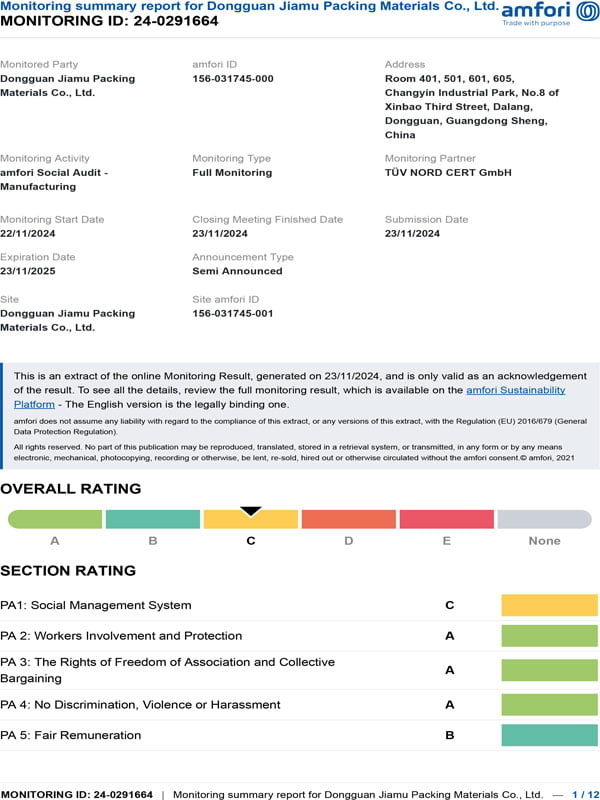 Monitoring summary report for Dongguan Jiamu Packing Materials Co., Ltd.
MONITORING ID: 24-0291664

amfori
Trade with purpose

Monitored Party
Dongguan Jiamu Packing Materials Co., Ltd.

amfori ID
156-031745-000

Address
Room 401, 501, 601, 605, Changyin Industrial Park, No.8 of Xinbao Third Street, Dalang, Dongguan, Guangdong Sheng, China

Monitoring Activity
amfori Social Audit - Manufacturing

Monitoring Type
Full Monitoring

Monitoring Partner
TÜV NORD CERT GmbH

Monitoring Start Date
22/11/2024

Closing Meeting Finished Date
23/11/2024

Submission Date
23/11/2024

Expiration Date
23/11/2025

Announcement Type
Semi Announced

Site
Dongguan Jiamu Packing Materials Co., Ltd.

Site amfori ID
156-031745-001

This is an extract of the online Monitoring Result, generated on 23/11/2024, and is only valid as an acknowledgement of the result. To see all the details, review the full monitoring result, which is available on the amfori Sustainability Platform - The English version is the legally binding one.

amfori does not assume any liability with regard to the compliance of this extract, or any versions of this extract, with the Regulation (EU) 2016/679 (General Data Protection Regulation).

All rights reserved. No part of this publication may be reproduced, translated, stored in a retrieval system, or transmitted, in any form or by any means electronic, mechanical, photocopying, recording or otherwise, be lent, re-sold, hired out or otherwise circulated without the amfori consent.© amfori, 2021

OVERALL RATING

A B C D E None

SECTION RATING

| PA1: Social Management System | C |
|---|---|
| PA 2: Workers Involvement and Protection | A |
| PA 3: The Rights of Freedom of Association and Collective Bargaining | A |
| PA 4: No Discrimination, Violence or Harassment | A |
| PA 5: Fair Remuneration | B |

MONITORING ID: 24-0291664 | Monitoring summary report for Dongguan Jiamu Packing Materials Co., Ltd. — 1 / 12